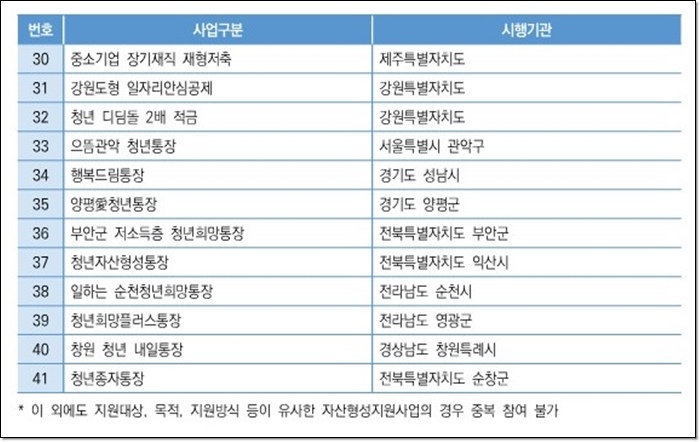 | 번호 | 사업구분 | 시행기관 |
|---|---|---|
| 30 | 중소기업 장기재직 재형저축 | 제주특별자치도 |
| 31 | 강원도형 일자리안심공제 | 강원특별자치도 |
| 32 | 청년 디딤돌 2배 적금 | 강원특별자치도 |
| 33 | 으뜸관악 청년통장 | 서울특별시 관악구 |
| 34 | 행복드림통장 | 경기도 성남시 |
| 35 | 양평愛청년통장 | 경기도 양평군 |
| 36 | 부안군 저소득층 청년희망통장 | 전북특별자치도 부안군 |
| 37 | 청년자산형성통장 | 전북특별자치도 익산시 |
| 38 | 일하는 순천청년희망통장 | 전라남도 순천시 |
| 39 | 청년희망플러스통장 | 전라남도 영광군 |
| 40 | 창원 청년 내일통장 | 경상남도 창원특례시 |
| 41 | 청년종자통장 | 전북특별자치도 순창군 |

* 이 외에도 지원대상, 목적, 지원방식 등이 유사한 자산형성지원사업의 경우 중복 참여 불가